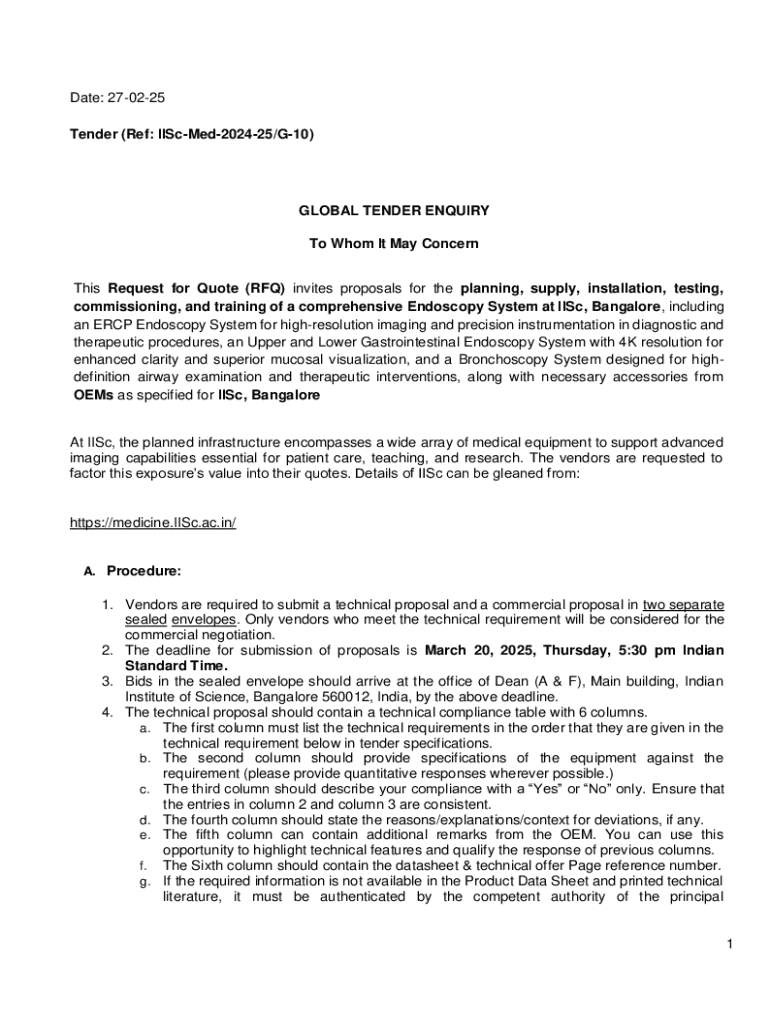 Date: 27-02-25

Tender (Ref: IISc-Med-2024-25/G-10)

GLOBAL TENDER ENQUIRY

To Whom It May Concern

This Request for Quote (RFQ) invites proposals for the planning, supply, installation, testing, commissioning, and training of a comprehensive Endoscopy System at IISc, Bangalore, including an ERCP Endoscopy System for high-resolution imaging and precision instrumentation in diagnostic and therapeutic procedures, an Upper and Lower Gastrointestinal Endoscopy System with 4K resolution for enhanced clarity and superior mucosal visualization, and a Bronchoscopy System designed for high-definition airway examination and therapeutic interventions, along with necessary accessories from OEMs as specified for IISc, Bangalore

At IISc, the planned infrastructure encompasses a wide array of medical equipment to support advanced imaging capabilities essential for patient care, teaching, and research. The vendors are requested to factor this exposure's value into their quotes. Details of IISc can be gleaned from:

https://medicine.IISc.ac.in/

A. Procedure:

1. Vendors are required to submit a technical proposal and a commercial proposal in two separate sealed envelopes. Only vendors who meet the technical requirement will be considered for the commercial negotiation.
2. The deadline for submission of proposals is March 20, 2025, Thursday, 5:30 pm Indian Standard Time.
3. Bids in the sealed envelope should arrive at the office of Dean (A & F), Main building, Indian Institute of Science, Bangalore 560012, India, by the above deadline.
4. The technical proposal should contain a technical compliance table with 6 columns.
a. The first column must list the technical requirements in the order that they are given in the technical requirement below in tender specifications.
b. The second column should provide specifications of the equipment against the requirement (please provide quantitative responses wherever possible.)
c. The third column should describe your compliance with a “Yes” or “No” only. Ensure that the entries in column 2 and column 3 are consistent.
d. The fourth column should state the reasons/explanations/context for deviations, if any.
e. The fifth column can contain additional remarks from the OEM. You can use this opportunity to highlight technical features and qualify the response of previous columns.
f. The Sixth column should contain the datasheet & technical offer Page reference number.
g. If the required information is not available in the Product Data Sheet and printed technical literature, it must be authenticated by the competent authority of the principal

1